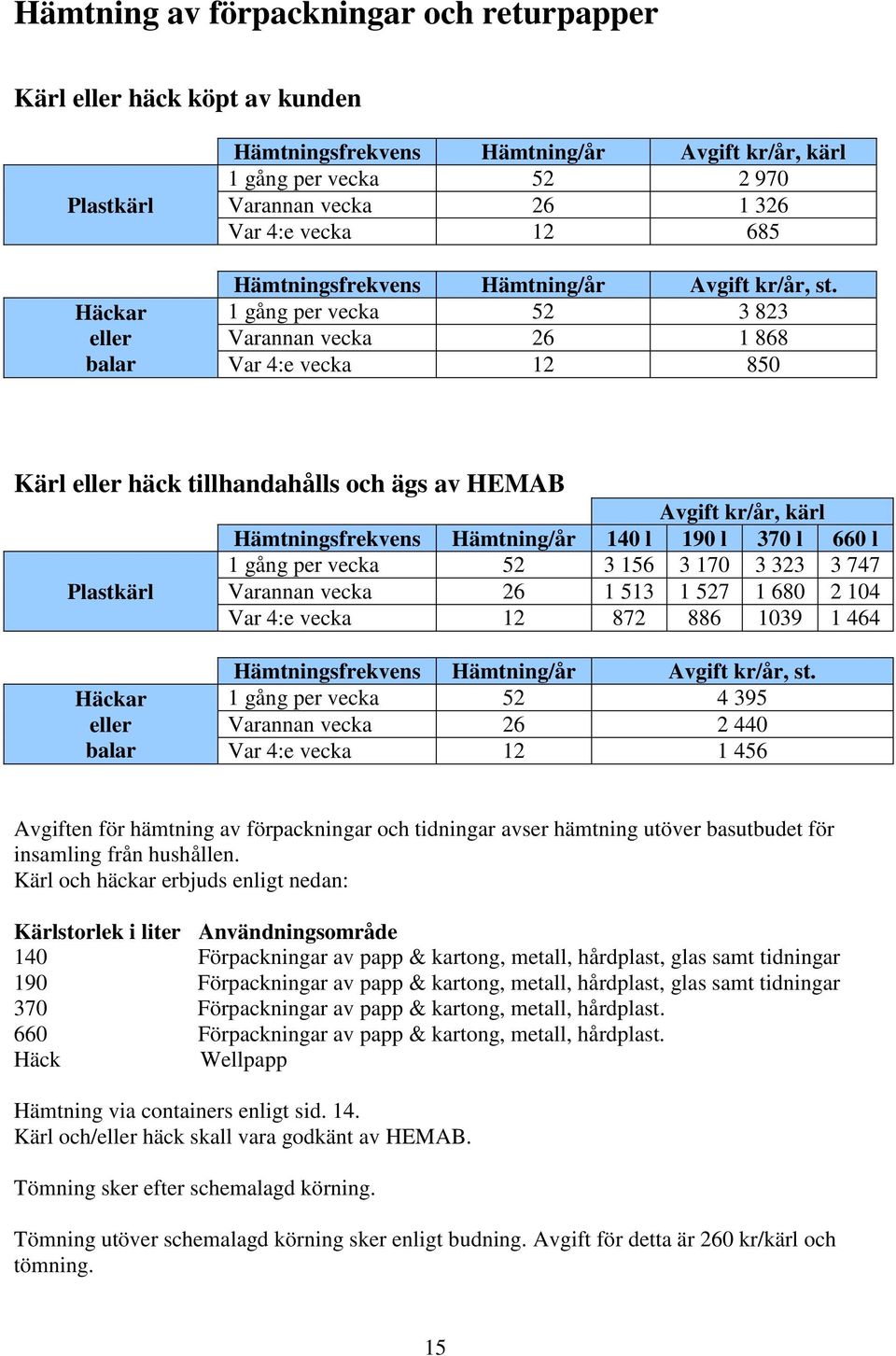 Hämtning av förpackningar och returpapper

Kärl eller häck köpt av kunden

| | Hämtningsfrekvens | Hämtning/år | Avgift kr/år, kärl |
|---|---|---|---|
| Plastkärl | 1 gång per vecka | 52 | 2 970 |
| | Varannan vecka | 26 | 1 326 |
| | Var 4:e vecka | 12 | 685 |

| | Hämtningsfrekvens | Hämtning/år | Avgift kr/år, st. |
|---|---|---|---|
| Häckar eller balar | 1 gång per vecka | 52 | 3 823 |
| | Varannan vecka | 26 | 1 868 |
| | Var 4:e vecka | 12 | 850 |

Kärl eller häck tillhandahålls och ägs av HEMAB

| | | | Avgift kr/år, kärl | | | |
|---|---|---|---|---|---|---|
| | Hämtningsfrekvens | Hämtning/år | 140 l | 190 l | 370 l | 660 l |
| Plastkärl | 1 gång per vecka | 52 | 3 156 | 3 170 | 3 323 | 3 747 |
| | Varannan vecka | 26 | 1 513 | 1 527 | 1 680 | 2 104 |
| | Var 4:e vecka | 12 | 872 | 886 | 1039 | 1 464 |

| | Hämtningsfrekvens | Hämtning/år | Avgift kr/år, st. |
|---|---|---|---|
| Häckar eller balar | 1 gång per vecka | 52 | 4 395 |
| | Varannan vecka | 26 | 2 440 |
| | Var 4:e vecka | 12 | 1 456 |

Avgiften för hämtning av förpackningar och tidningar avser hämtning utöver basutbudet för insamling från hushållen.
Kärl och häckar erbjuds enligt nedan:

| Kärlstorlek i liter | Användningsområde |
|---|---|
| 140 | Förpackningar av papp & kartong, metall, hårdplast, glas samt tidningar |
| 190 | Förpackningar av papp & kartong, metall, hårdplast, glas samt tidningar |
| 370 | Förpackningar av papp & kartong, metall, hårdplast. |
| 660 | Förpackningar av papp & kartong, metall, hårdplast. |
| Häck | Wellpapp |

Hämtning via containers enligt sid. 14.
Kärl och/eller häck skall vara godkänt av HEMAB.

Tömning sker efter schemalagd körning.

Tömning utöver schemalagd körning sker enligt budning. Avgift för detta är 260 kr/kärl och tömning.

15